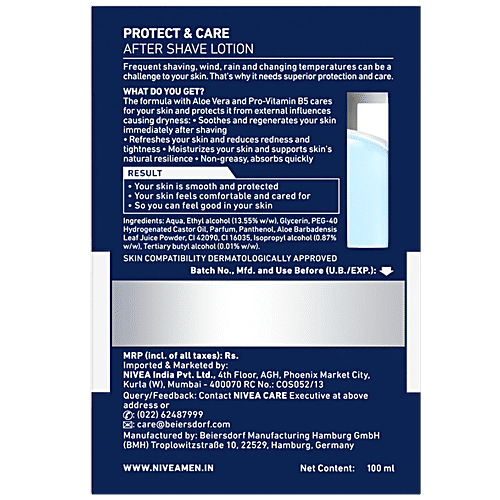 PROTECT & CARE
AFTER SHAVE LOTION

Frequent shaving, wind, rain and changing temperatures can be a challenge to your skin. That's why it needs superior protection and care.

WHAT DO YOU GET?
The formula with Aloe Vera and Pro-Vitamin B5 cares for your skin and protects it from external influences causing dryness: • Soothes and regenerates your skin immediately after shaving
• Refreshes your skin and reduces redness and tightness • Moisturizes your skin and supports skin's natural resilience • Non-greasy, absorbs quickly

RESULT
• Your skin is smooth and protected
• Your skin feels comfortable and cared for
• So you can feel good in your skin

Ingredients: Aqua, Ethyl alcohol (13.55% w/w), Glycerin, PEG-40 Hydrogenated Castor Oil, Parfum, Panthenol, Aloe Barbadensis Leaf Juice Powder, CI 42090, CI 16035, Isopropyl alcohol (0.87% w/w), Tertiary butyl alcohol (0.01% w/w).

SKIN COMPATIBILITY DERMATOLOGICALLY APPROVED

Batch No., Mfd. and Use Before (U.B./EXP.):

MRP (incl. of all taxes): Rs.
Imported & Marketed by:
NIVEA India Pvt. Ltd., 4th Floor, AGH, Phoenix Market City, Kurla (W), Mumbai - 400070 RC No.: COS052/13
Query/Feedback: Contact NIVEA CARE Executive at above address or
(022) 62487999
care@beiersdorf.com
Manufactured by: Beiersdorf Manufacturing Hamburg GmbH (BMH) Troplowitzstraße 10, 22529, Hamburg, Germany

WWW.NIVEAMEN.IN

Net Content: 100 ml